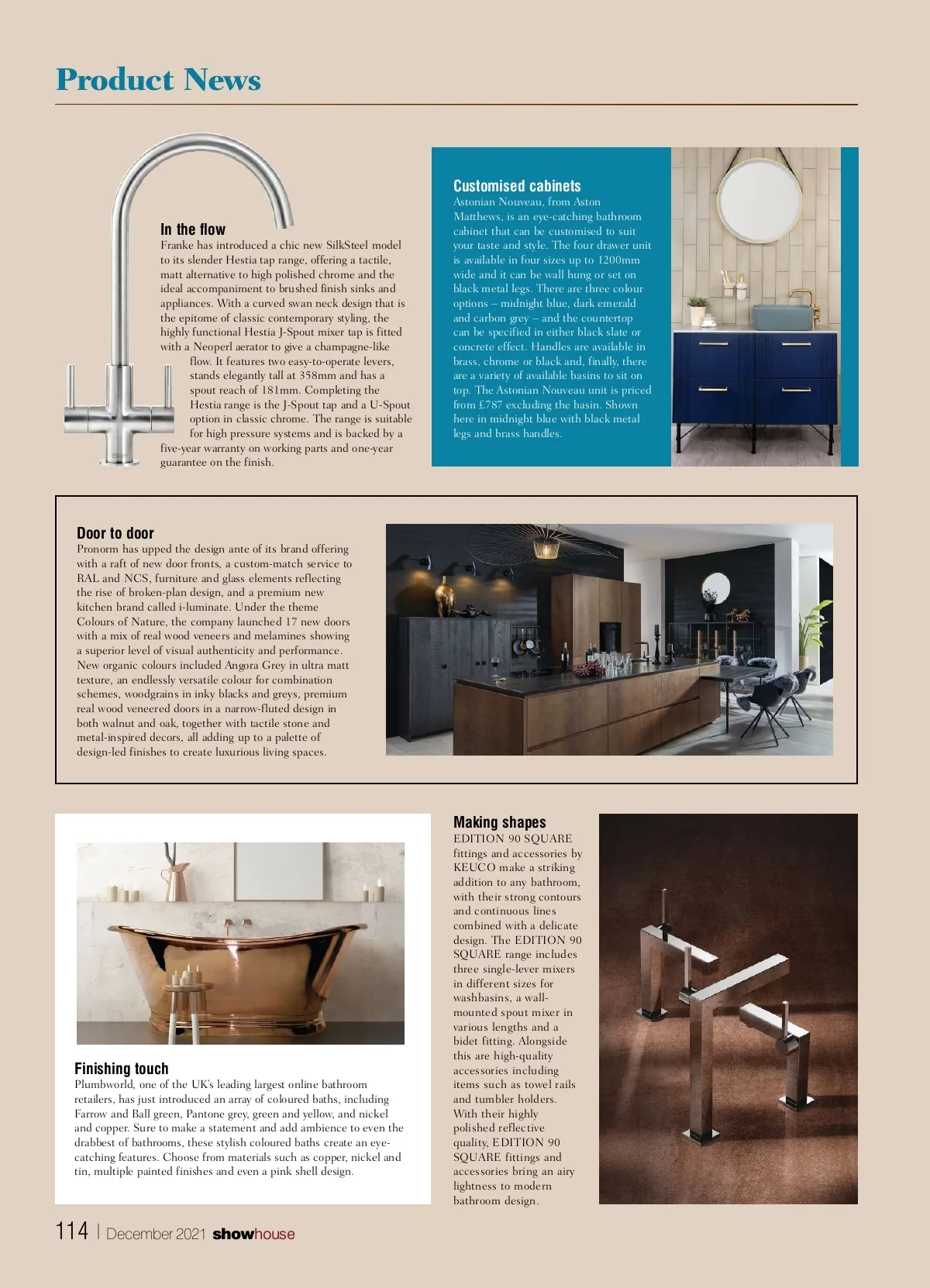 Product News

In the flow
Franke has introduced a chic new SilkSteel model to its slender Hestia tap range, offering a tactile, matt alternative to high polished chrome and the ideal accompaniment to brushed finish sinks and appliances. With a curved swan neck design that is the epitome of classic contemporary styling, the highly functional Hestia J-Spout mixer tap is fitted with a Neoperl aerator to give a champagne-like flow. It features two easy-to-operate levers, stands elegantly tall at 358mm and has a spout reach of 181mm. Completing the Hestia range is the J-Spout tap and a U-Spout option in classic chrome. The range is suitable for high pressure systems and is backed by a five-year warranty on working parts and one-year guarantee on the finish.

Customised cabinets
Astonian Nouveau, from Aston Matthews, is an eye-catching bathroom cabinet that can be customised to suit your taste and style. The four drawer unit is available in four sizes up to 1200mm wide and it can be wall hung or set on black metal legs. There are three colour options – midnight blue, dark emerald and carbon grey – and the countertop can be specified in either black slate or concrete effect. Handles are available in brass, chrome or black and, finally, there are a variety of available basins to sit on top. The Astonian Nouveau unit is priced from £787 excluding the basin. Shown here in midnight blue with black metal legs and brass handles.

Door to door
Pronorm has upped the design ante of its brand offering with a raft of new door fronts, a custom-match service to RAL and NCS, furniture and glass elements reflecting the rise of broken-plan design, and a premium new kitchen brand called i-luminate. Under the theme Colours of Nature, the company launched 17 new doors with a mix of real wood veneers and melamines showing a superior level of visual authenticity and performance. New organic colours included Angora Grey in ultra matt texture, an endlessly versatile colour for combination schemes, woodgrains in inky blacks and greys, premium real wood veneered doors in a narrow-fluted design in both walnut and oak, together with tactile stone and metal-inspired decors, all adding up to a palette of design-led finishes to create luxurious living spaces.

Finishing touch
Plumbworld, one of the UK's leading largest online bathroom retailers, has just introduced an array of coloured baths, including Farrow and Ball green, Pantone grey, green and yellow, and nickel and copper. Sure to make a statement and add ambience to even the drabbest of bathrooms, these stylish coloured baths create an eye-catching features. Choose from materials such as copper, nickel and tin, multiple painted finishes and even a pink shell design.

Making shapes
EDITION 90 SQUARE fittings and accessories by KEUCO make a striking addition to any bathroom, with their strong contours and continuous lines combined with a delicate design. The EDITION 90 SQUARE range includes three single-lever mixers in different sizes for washbasins, a wall-mounted spout mixer in various lengths and a bidet fitting. Alongside this are high-quality accessories including items such as towel rails and tumbler holders. With their highly polished reflective quality, EDITION 90 SQUARE fittings and accessories bring an airy lightness to modern bathroom design.

114 | December 2021 showhouse